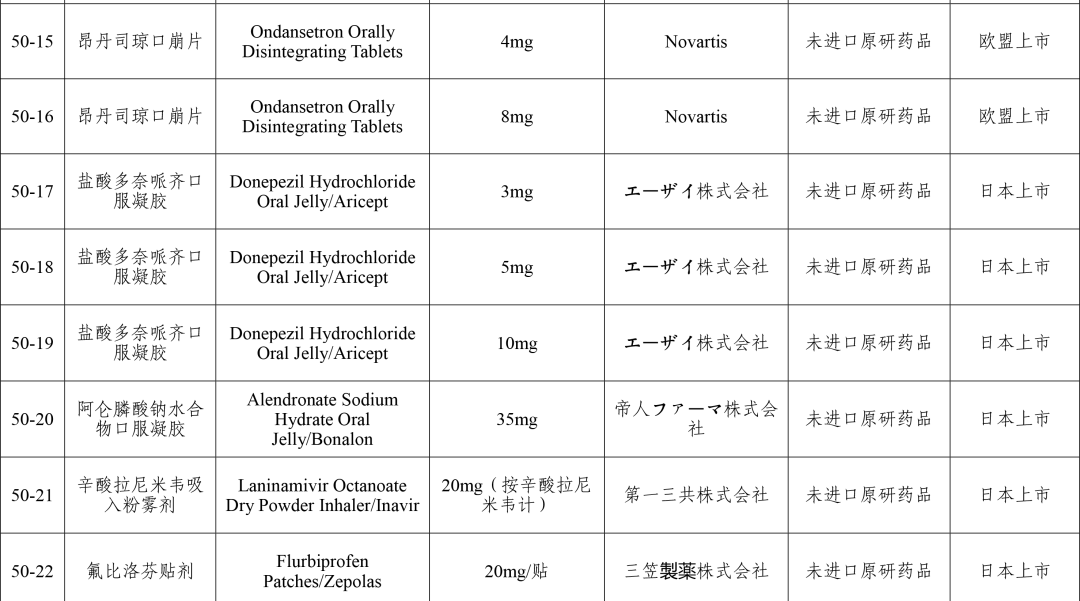 | 50-15 | 昂丹司琼口崩片 | Ondansetron Orally Disintegrating Tablets | 4mg | Novartis | 未进口原研药品 | 欧盟上市 |
|---|---|---|---|---|---|---|
| 50-16 | 昂丹司琼口崩片 | Ondansetron Orally Disintegrating Tablets | 8mg | Novartis | 未进口原研药品 | 欧盟上市 |
| 50-17 | 盐酸多奈哌齐口服凝胶 | Donepezil Hydrochloride Oral Jelly/Aricept | 3mg | エーザイ株式会社 | 未进口原研药品 | 日本上市 |
| 50-18 | 盐酸多奈哌齐口服凝胶 | Donepezil Hydrochloride Oral Jelly/Aricept | 5mg | エーザイ株式会社 | 未进口原研药品 | 日本上市 |
| 50-19 | 盐酸多奈哌齐口服凝胶 | Donepezil Hydrochloride Oral Jelly/Aricept | 10mg | エーザイ株式会社 | 未进口原研药品 | 日本上市 |
| 50-20 | 阿仑膦酸钠水合物口服凝胶 | Alendronate Sodium Hydrate Oral Jelly/Bonalon | 35mg | 帝人ファーマ株式会社 | 未进口原研药品 | 日本上市 |
| 50-21 | 辛酸拉尼米韦吸入粉雾剂 | Laninamivir Octanoate Dry Powder Inhaler/Inavir | 20mg（按辛酸拉尼米韦计） | 第一三共株式会社 | 未进口原研药品 | 日本上市 |
| 50-22 | 氟比洛芬贴剂 | Flurbiprofen Patches/Zepolas | 20mg/贴 | 三笠製薬株式会社 | 未进口原研药品 | 日本上市 |